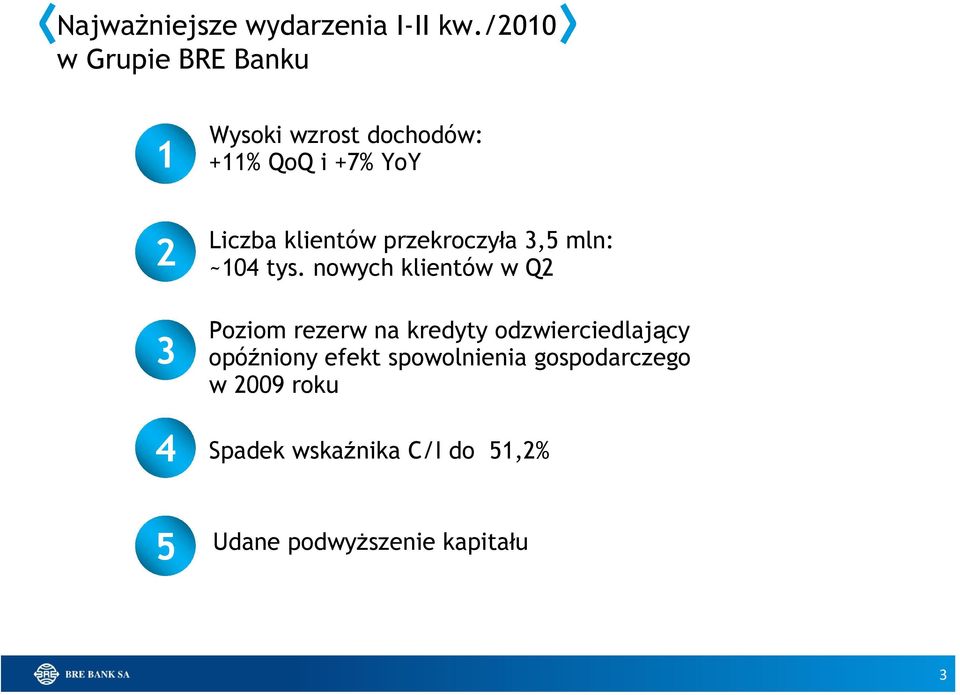 Najważniejsze wydarzenia I-II kw./2010 w Grupie BRE Banku

1
Wysoki wzrost dochodów: +11% QoQ i +7% YoY

2
Liczba klientów przekroczyła 3,5 mln: ~104 tys. nowych klientów w Q2

3
Poziom rezerw na kredyty odzwierciedlający opóźniony efekt spowolnienia gospodarczego w 2009 roku

4
Spadek wskaźnika C/I do 51,2%

5
Udane podwyższenie kapitału

BRE BANK SA

3